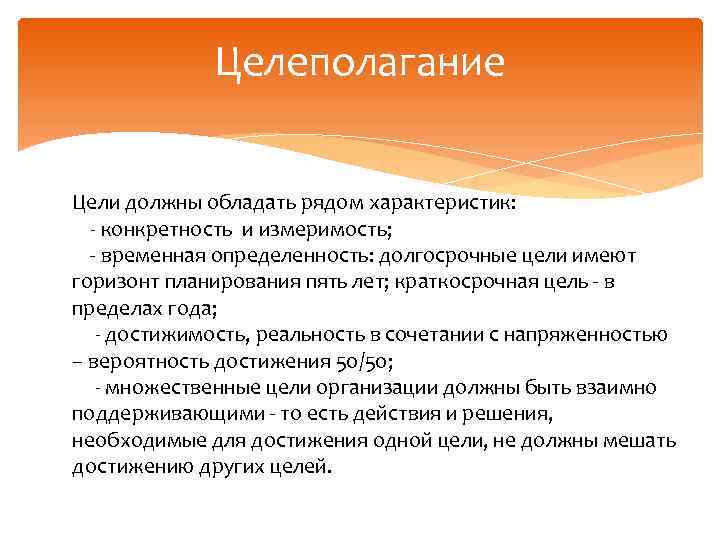 Целеполагание

Цели должны обладать рядом характеристик:
- конкретность и измеримость;
- временная определенность: долгосрочные цели имеют горизонт планирования пять лет; краткосрочная цель - в пределах года;
- достижимость, реальность в сочетании с напряженностью – вероятность достижения 50/50;
- множественные цели организации должны быть взаимно поддерживающими - то есть действия и решения, необходимые для достижения одной цели, не должны мешать достижению других целей.